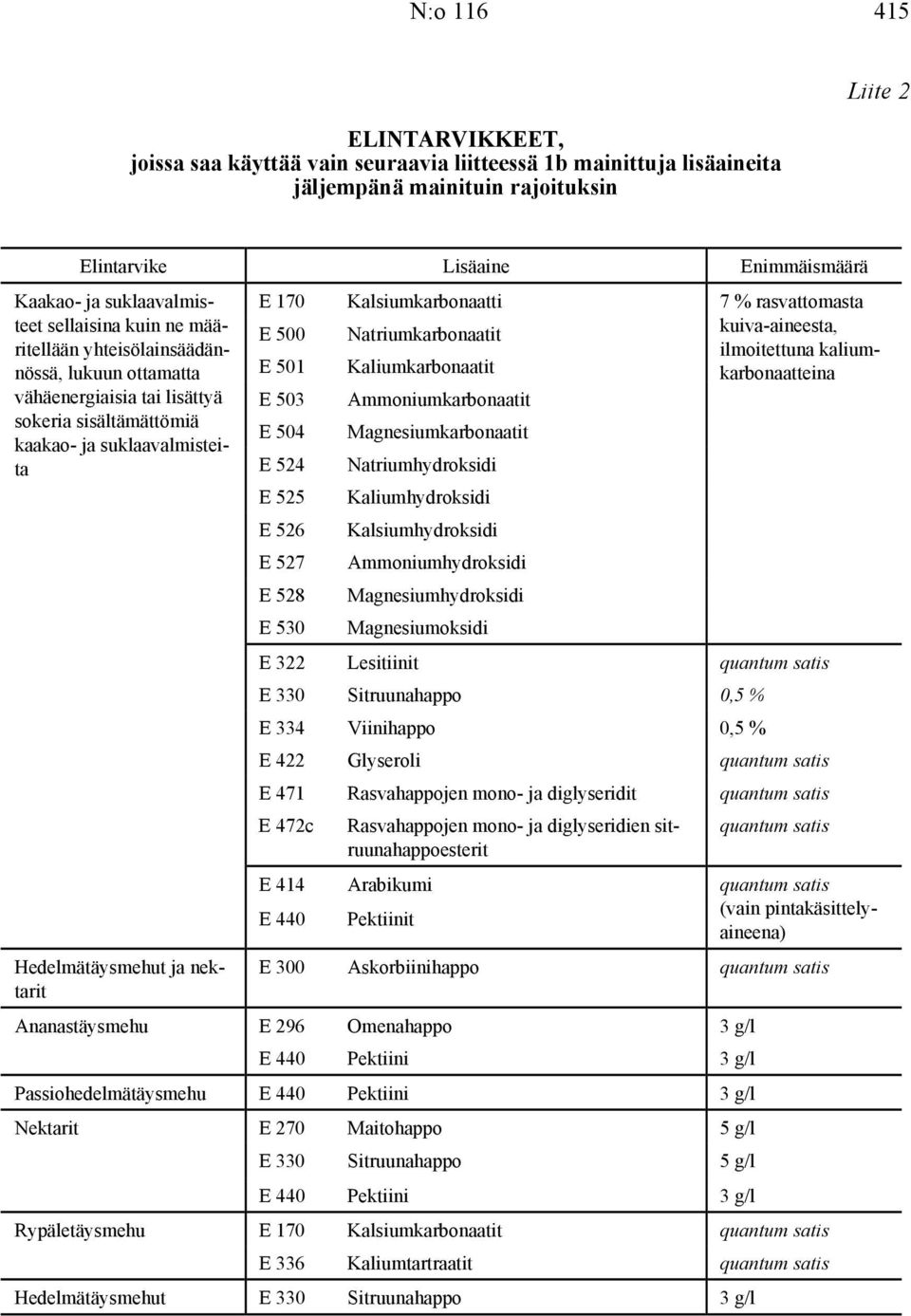 N:o 116

415

Liite 2

ELINTARVIKKEET, joissa saa käyttää vain seuraavia liitteessä 1b mainittuja lisäaineita jäljempänä mainituin rajoituksin

| Elintarvike | Lisäaine | | Enimmäismäärä |
|---|---|---|---|
| Kaakao- ja suklaavalmisteet sellaisina kuin ne määritellään yhteisölainsäädännössä, lukuun ottamatta vähäenergiaisia tai lisättyä sokeria sisältämättömiä kaakao- ja suklaavalmisteita | E 170 | Kalsiumkarbonaatti | 7 % rasvattomasta kuiva-aineesta, ilmoitettuna kaliumkarbonaatteina |
| | E 500 | Natriumkarbonaatit | |
| | E 501 | Kaliumkarbonaatit | |
| | E 503 | Ammoniumkarbonaatit | |
| | E 504 | Magnesiumkarbonaatit | |
| | E 524 | Natriumhydroksidi | |
| | E 525 | Kaliumhydroksidi | |
| | E 526 | Kalsiumhydroksidi | |
| | E 527 | Ammoniumhydroksidi | |
| | E 528 | Magnesiumhydroksidi | |
| | E 530 | Magnesiumoksidi | |
| | E 322 | Lesitiinit | quantum satis |
| | E 330 | Sitruunahappo | 0,5 % |
| | E 334 | Viinihappo | 0,5 % |
| | E 422 | Glyseroli | quantum satis |
| | E 471 | Rasvahappojen mono- ja diglyseridit | quantum satis |
| | E 472c | Rasvahappojen mono- ja diglyseridien sitruunahappoesterit | quantum satis |
| | E 414 | Arabikumi | quantum satis (vain pintakäsittelyaineena) |
| | E 440 | Pektiinit | |
| Hedelmätäysmehut ja nektarit | E 300 | Askorbiinihappo | quantum satis |
| Ananastäysmehu | E 296 | Omenahappo | 3 g/l |
| | E 440 | Pektiini | 3 g/l |
| Passiohedelmätäysmehu | E 440 | Pektiini | 3 g/l |
| Nektarit | E 270 | Maitohappo | 5 g/l |
| | E 330 | Sitruunahappo | 5 g/l |
| | E 440 | Pektiini | 3 g/l |
| Rypäletäysmehu | E 170 | Kalsiumkarbonaatit | quantum satis |
| | E 336 | Kaliumtartraatit | quantum satis |
| Hedelmätäysmehut | E 330 | Sitruunahappo | 3 g/l |